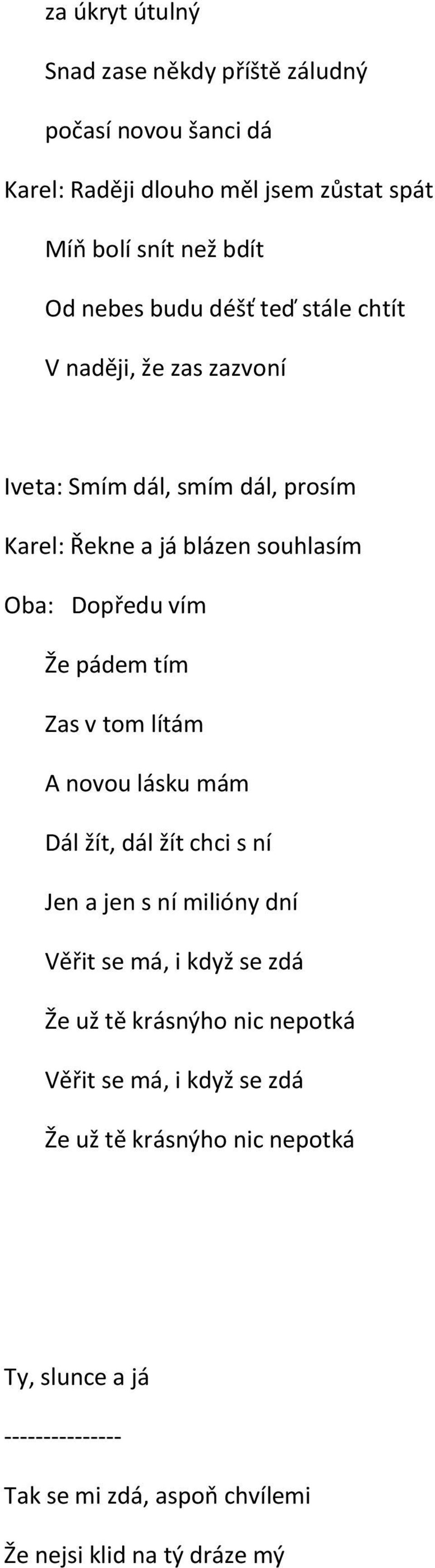 za úkryt útulný

Snad zase někdy příště záludný

počasí novou šanci dá

Karel: Raději dlouho měl jsem zůstat spát

Míň bolí snít než bdít

Od nebes budu déšť teď stále chtít

V naději, že zas zazvoní

Iveta: Smím dál, smím dál, prosím

Karel: Řekne a já blázen souhlasím

Oba: Dopředu vím

Že pádem tím

Zas v tom lítám

A novou lásku mám

Dál žít, dál žít chci s ní

Jen a jen s ní milióny dní

Věřit se má, i když se zdá

Že už tě krásnýho nic nepotká

Věřit se má, i když se zdá

Že už tě krásnýho nic nepotká

Ty, slunce a já

---------------

Tak se mi zdá, aspoň chvílemi

Že nejsi klid na tý dráze mý